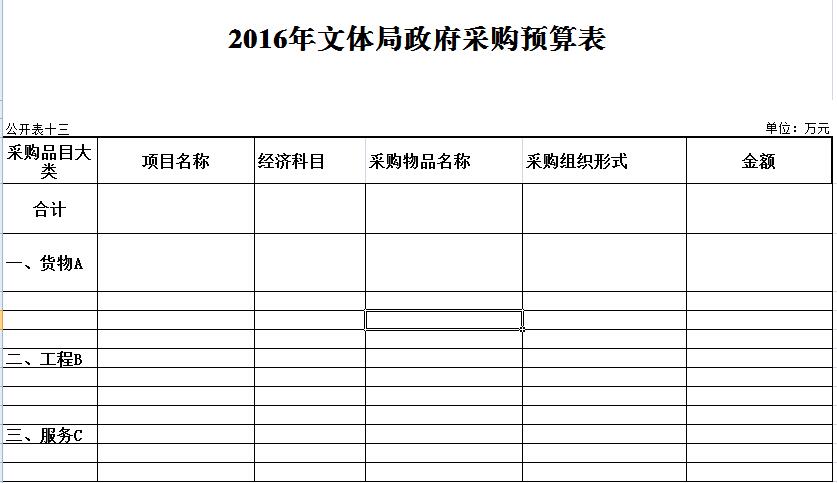 2016年文体局政府采购预算表

公开表十三

单位：万元

| 采购品目大类 | 项目名称 | 经济科目 | 采购物品名称 | 采购组织形式 | 金额 |
|---|---|---|---|---|---|
| 合计 | | | | | |
| 一、货物A | | | | | |
| | | | | | |
| | | | | | |
| | | | | | |
| 二、工程B | | | | | |
| | | | | | |
| | | | | | |
| | | | | | |
| 三、服务C | | | | | |
| | | | | | |
| | | | | | |